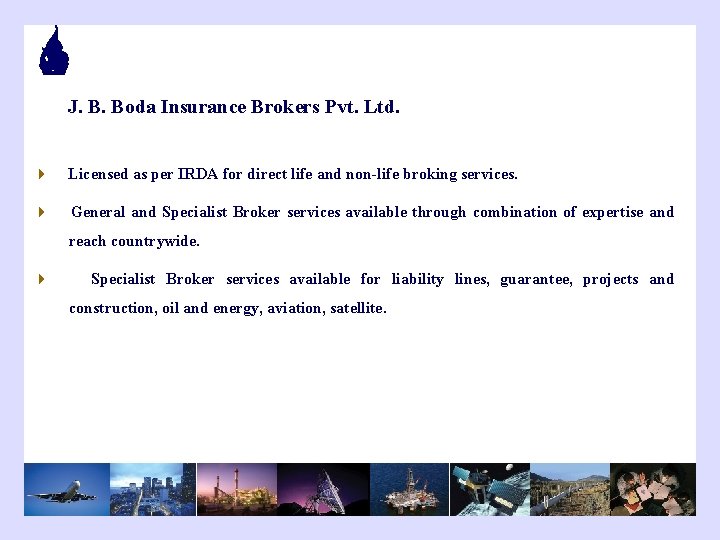 J. B. Boda Insurance Brokers Pvt. Ltd.

Licensed as per IRDA for direct life and non-life broking services.

General and Specialist Broker services available through combination of expertise and reach countrywide.

Specialist Broker services available for liability lines, guarantee, projects and construction, oil and energy, aviation, satellite.